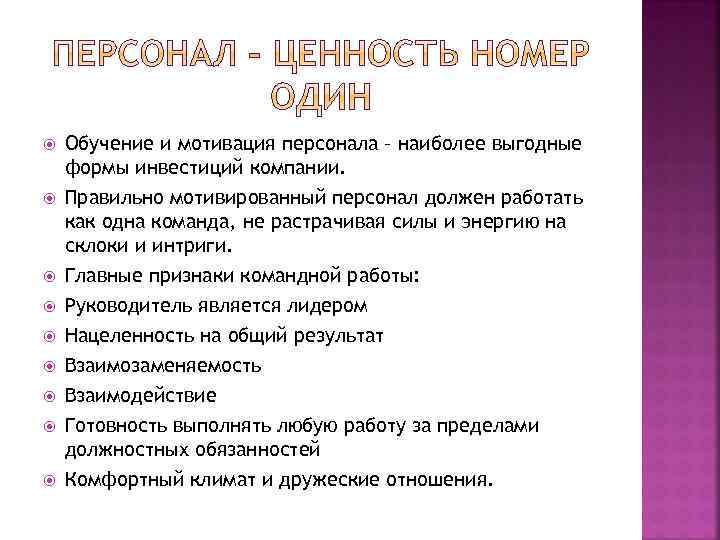 ПЕРСОНАЛ – ЦЕННОСТЬ НОМЕР ОДИН

Обучение и мотивация персонала – наиболее выгодные формы инвестиций компании.

Правильно мотивированный персонал должен работать как одна команда, не растрачивая силы и энергию на склоки и интриги.

Главные признаки командной работы:

Руководитель является лидером

Нацеленность на общий результат

Взаимозаменяемость

Взаимодействие

Готовность выполнять любую работу за пределами должностных обязанностей

Комфортный климат и дружеские отношения.